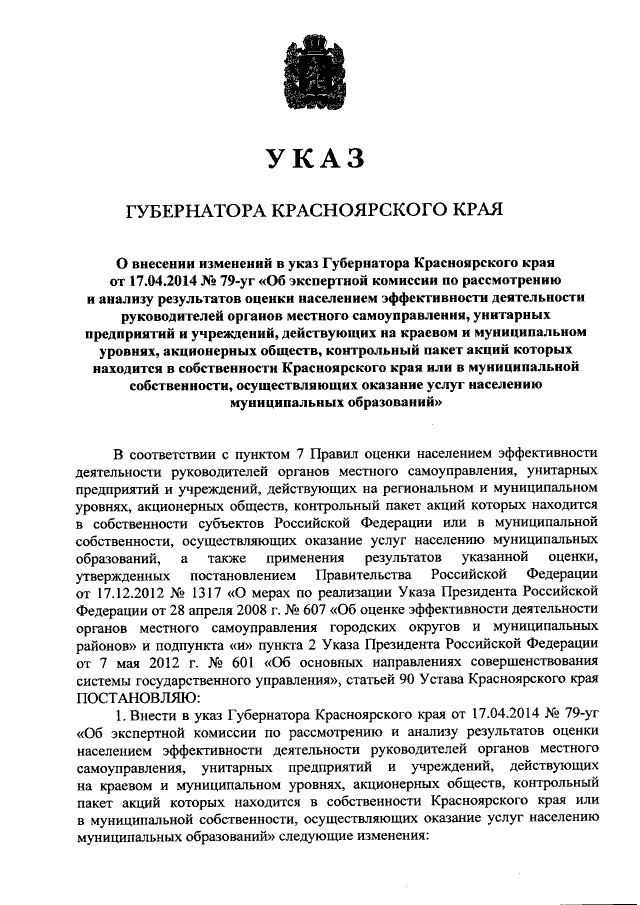 УКАЗ

ГУБЕРНАТОРА КРАСНОЯРСКОГО КРАЯ

О внесении изменений в указ Губернатора Красноярского края от 17.04.2014 № 79-уг «Об экспертной комиссии по рассмотрению и анализу результатов оценки населением эффективности деятельности руководителей органов местного самоуправления, унитарных предприятий и учреждений, действующих на краевом и муниципальном уровнях, акционерных обществ, контрольный пакет акций которых находится в собственности Красноярского края или в муниципальной собственности, осуществляющих оказание услуг населению муниципальных образований»

В соответствии с пунктом 7 Правил оценки населением эффективности деятельности руководителей органов местного самоуправления, унитарных предприятий и учреждений, действующих на региональном и муниципальном уровнях, акционерных обществ, контрольный пакет акций которых находится в собственности субъектов Российской Федерации или в муниципальной собственности, осуществляющих оказание услуг населению муниципальных образований, а также применения результатов указанной оценки, утвержденных постановлением Правительства Российской Федерации от 17.12.2012 № 1317 «О мерах по реализации Указа Президента Российской Федерации от 28 апреля 2008 г. № 607 «Об оценке эффективности деятельности органов местного самоуправления городских округов и муниципальных районов» и подпункта «и» пункта 2 Указа Президента Российской Федерации от 7 мая 2012 г. № 601 «Об основных направлениях совершенствования системы государственного управления», статьей 90 Устава Красноярского края ПОСТАНОВЛЯЮ:

1. Внести в указ Губернатора Красноярского края от 17.04.2014 № 79-уг «Об экспертной комиссии по рассмотрению и анализу результатов оценки населением эффективности деятельности руководителей органов местного самоуправления, унитарных предприятий и учреждений, действующих на краевом и муниципальном уровнях, акционерных обществ, контрольный пакет акций которых находится в собственности Красноярского края или в муниципальной собственности, осуществляющих оказание услуг населению муниципальных образований» следующие изменения: